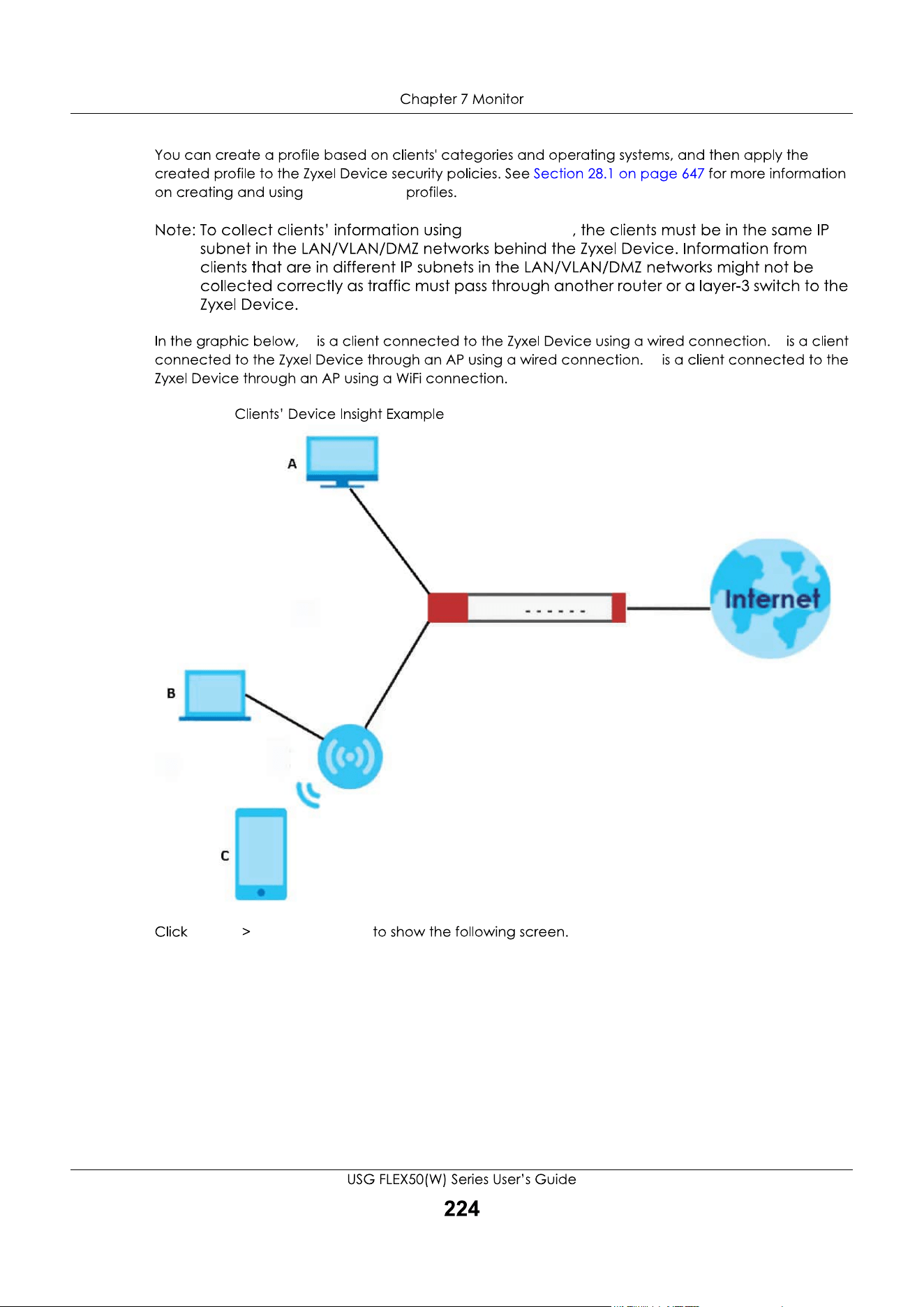 Chapter 7 Monitor

You can create a profile based on clients' categories and operating systems, and then apply the created profile to the Zyxel Device security policies. See Section 28.1 on page 647 for more information on creating and using profiles.

Note: To collect clients' information using , the clients must be in the same IP subnet in the LAN/VLAN/DMZ networks behind the Zyxel Device. Information from clients that are in different IP subnets in the LAN/VLAN/DMZ networks might not be collected correctly as traffic must pass through another router or a layer-3 switch to the Zyxel Device.

In the graphic below, is a client connected to the Zyxel Device using a wired connection. is a client connected to the Zyxel Device through an AP using a wired connection. is a client connected to the Zyxel Device through an AP using a WiFi connection.

Clients' Device Insight Example

A

Internet

B

C

Click > to show the following screen.

USG FLEX50(W) Series User's Guide

224